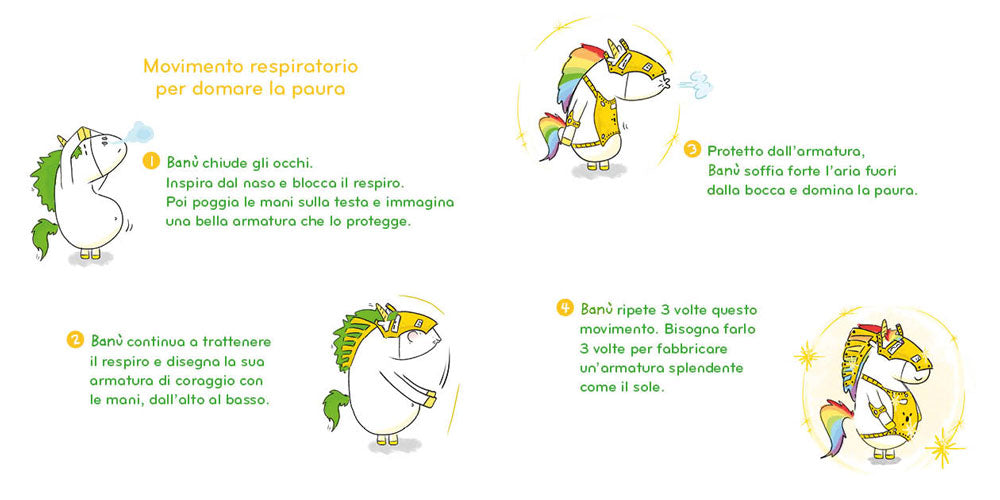 Movimento respiratorio per domare la paura

1 Banù chiude gli occhi. Inspira dal naso e blocca il respiro. Poi poggia le mani sulla testa e immagina una bella armatura che lo protegge.

2 Banù continua a trattenere il respiro e disegna la sua armatura di coraggio con le mani, dall'alto al basso.

3 Protetto dall'armatura, Banù soffia forte l'aria fuori dalla bocca e domina la paura.

4 Banù ripete 3 volte questo movimento. Bisogna farlo 3 volte per fabbricare un'armatura splendente come il sole.